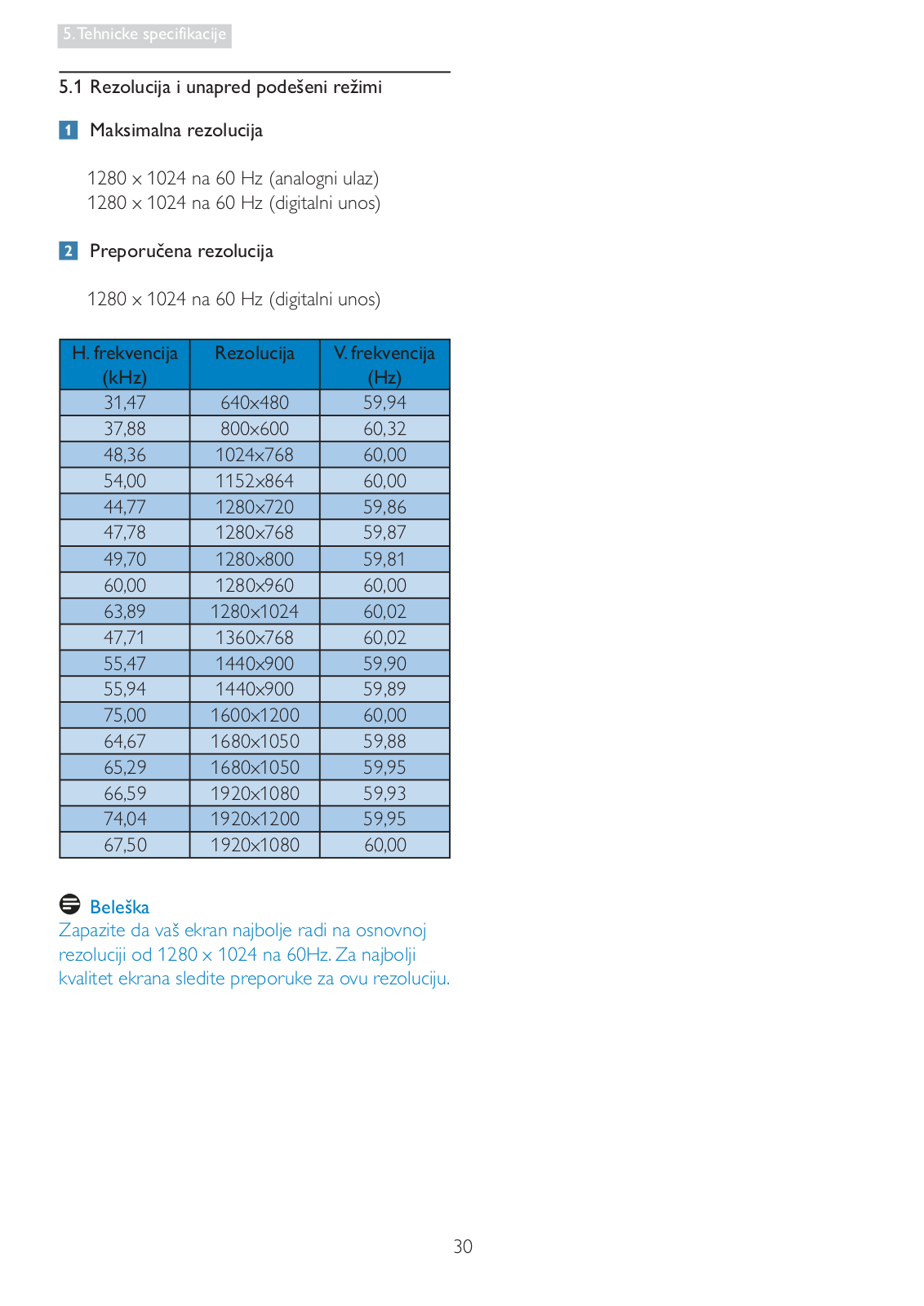 5. Tehnicke specifikacije

5.1 Rezolucija i unapred podešeni režimi

1 Maksimalna rezolucija

1280 x 1024 na 60 Hz (analogni ulaz)
1280 x 1024 na 60 Hz (digitalni unos)

2 Preporučena rezolucija

1280 x 1024 na 60 Hz (digitalni unos)

| H. frekvencija (kHz) | Rezolucija | V. frekvencija (Hz) |
|---|---|---|
| 31,47 | 640x480 | 59,94 |
| 37,88 | 800x600 | 60,32 |
| 48,36 | 1024x768 | 60,00 |
| 54,00 | 1152x864 | 60,00 |
| 44,77 | 1280x720 | 59,86 |
| 47,78 | 1280x768 | 59,87 |
| 49,70 | 1280x800 | 59,81 |
| 60,00 | 1280x960 | 60,00 |
| 63,89 | 1280x1024 | 60,02 |
| 47,71 | 1360x768 | 60,02 |
| 55,47 | 1440x900 | 59,90 |
| 55,94 | 1440x900 | 59,89 |
| 75,00 | 1600x1200 | 60,00 |
| 64,67 | 1680x1050 | 59,88 |
| 65,29 | 1680x1050 | 59,95 |
| 66,59 | 1920x1080 | 59,93 |
| 74,04 | 1920x1200 | 59,95 |
| 67,50 | 1920x1080 | 60,00 |

Beleška
Zapazite da vaš ekran najbolje radi na osnovnoj rezoluciji od 1280 x 1024 na 60Hz. Za najbolji kvalitet ekrana sledite preporuke za ovu rezoluciju.

30